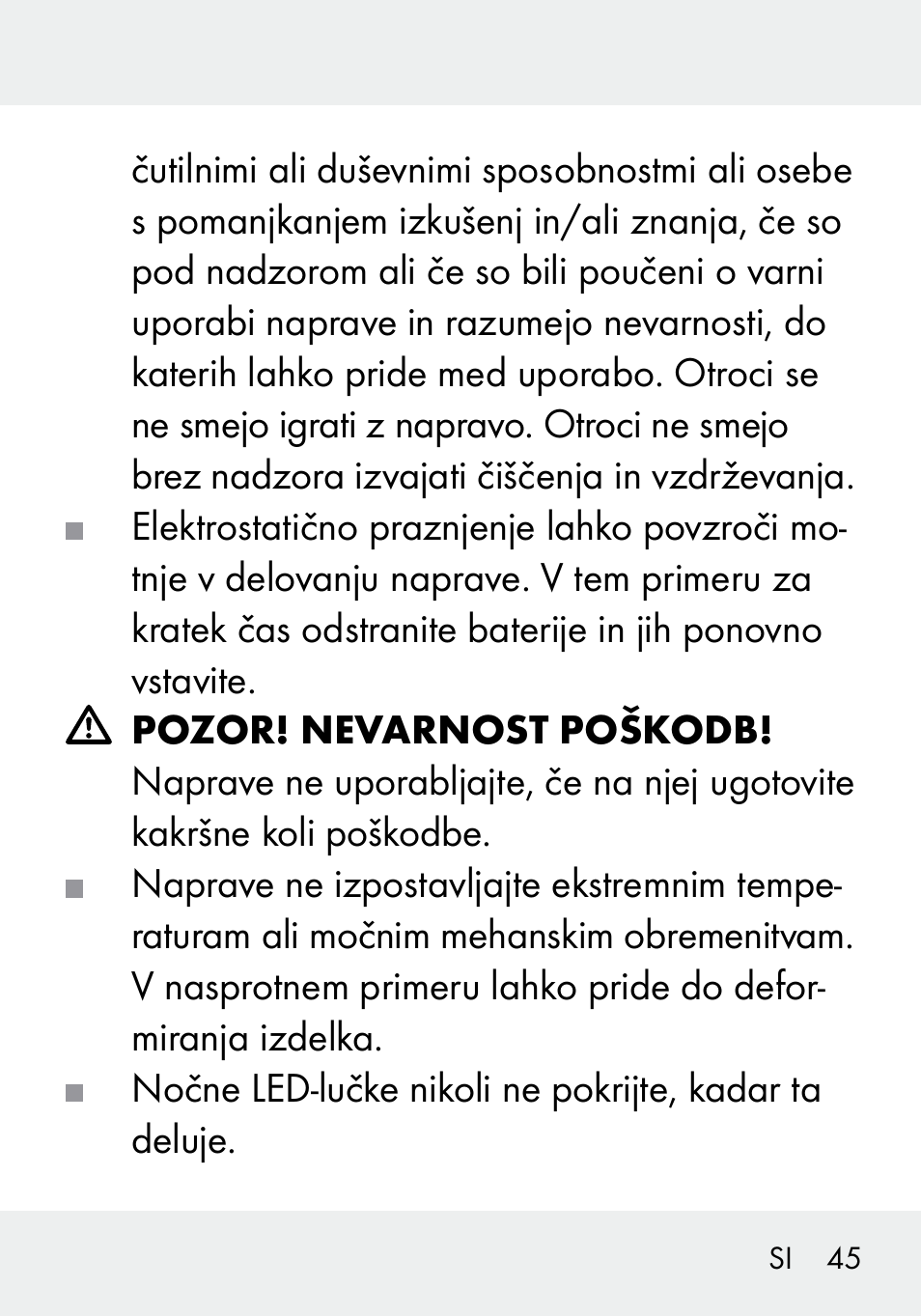 čutilnimi ali duševnimi sposobnostmi ali osebe s pomanjkanjem izkušenj in/ali znanja, če so pod nadzorom ali če so bili poučeni o varni uporabi naprave in razumejo nevarnosti, do katerih lahko pride med uporabo. Otroci se ne smejo igrati z napravo. Otroci ne smejo brez nadzora izvajati čiščenja in vzdrževanja.

Elektrostatično praznjenje lahko povzroči motnje v delovanju naprave. V tem primeru za kratek čas odstranite baterije in jih ponovno vstavite.

POZOR! NEVARNOST POŠKODB!
Naprave ne uporabljajte, če na njej ugotovite kakršne koli poškodbe.

Naprave ne izpostavljajte ekstremnim temperaturam ali močnim mehanskim obremenitvam. V nasprotnem primeru lahko pride do deformiranja izdelka.

Nočne LED-lučke nikoli ne pokrijte, kadar ta deluje.

SI 45